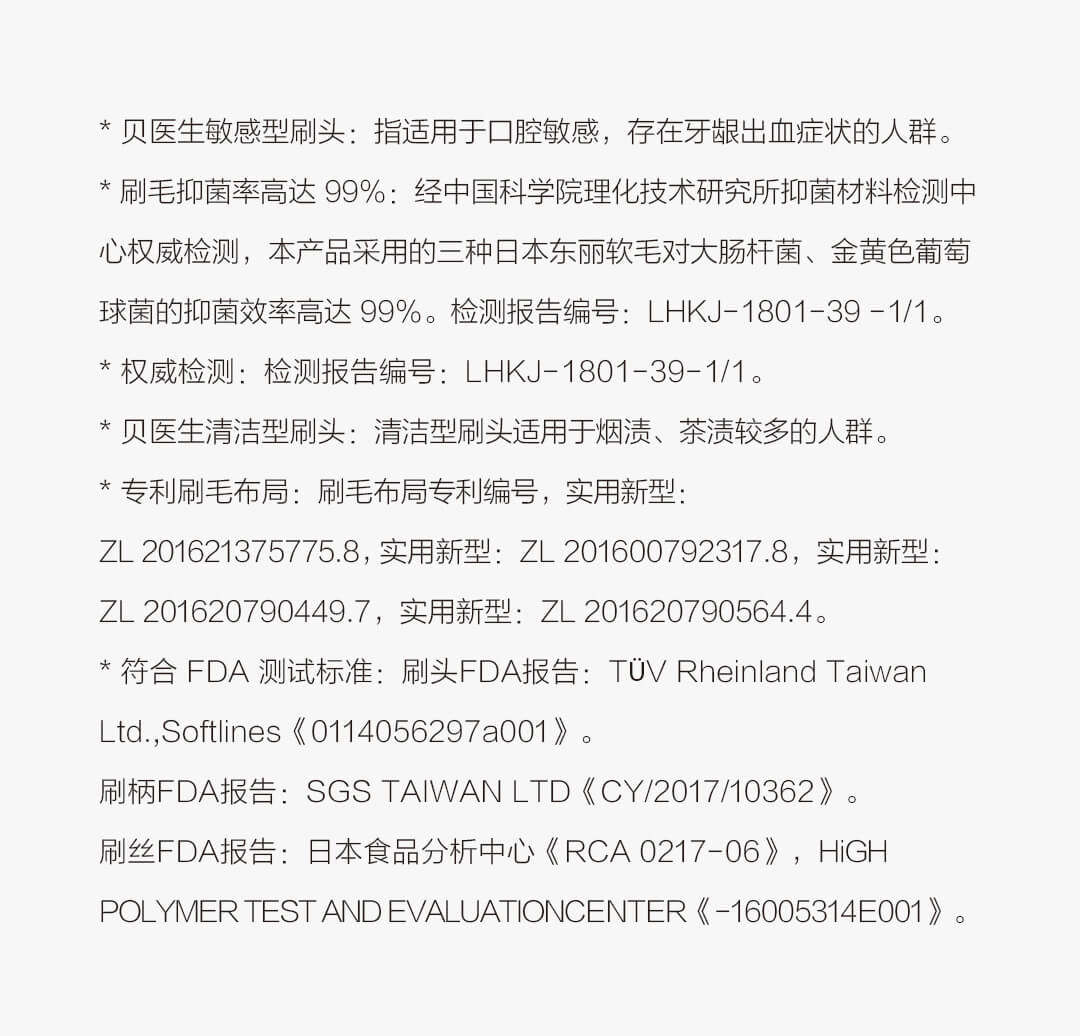 * 贝医生敏感型刷头：指适用于口腔敏感，存在牙龈出血症状的人群。

* 刷毛抑菌率高达 99%：经中国科学院理化技术研究所抑菌材料检测中心权威检测，本产品采用的三种日本东丽软毛对大肠杆菌、金黄色葡萄球菌的抑菌效率高达 99%。检测报告编号：LHKJ-1801-39 -1/1。

* 权威检测：检测报告编号：LHKJ-1801-39-1/1。

* 贝医生清洁型刷头：清洁型刷头适用于烟渍、茶渍较多的人群。

* 专利刷毛布局：刷毛布局专利编号，实用新型：ZL 201621375775.8, 实用新型：ZL 201600792317.8，实用新型：ZL 201620790449.7，实用新型：ZL 201620790564.4。

* 符合 FDA 测试标准：刷头FDA报告：TÜV Rheinland Taiwan Ltd.,Softlines《0114056297a001》。

刷柄FDA报告：SGS TAIWAN LTD《CY/2017/10362》。

刷丝FDA报告：日本食品分析中心《RCA 0217-06》，HiGH POLYMER TEST AND EVALUATIONCENTER《-16005314E001》。